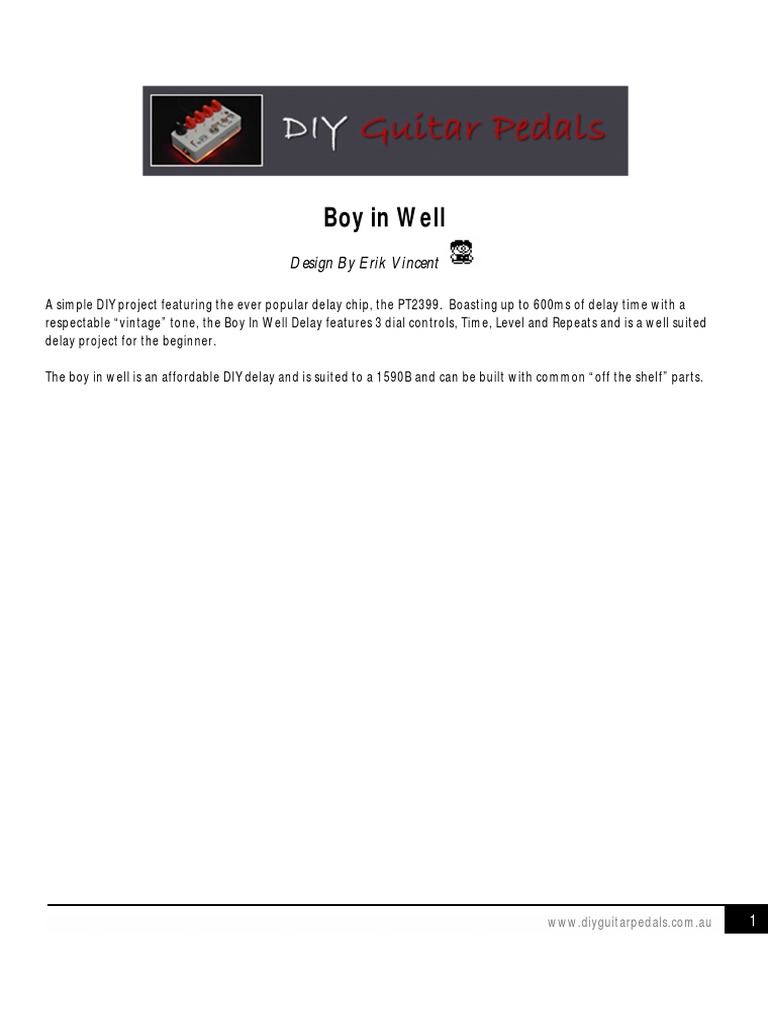 DIY Guitar Pedals

Boy in Well

Design By Erik Vincent

A simple DIY project featuring the ever popular delay chip, the PT2399. Boasting up to 600ms of delay time with a respectable "vintage" tone, the Boy In Well Delay features 3 dial controls, Time, Level and Repeats and is a well suited delay project for the beginner.

The boy in well is an affordable DIY delay and is suited to a 1590B and can be built with common "off the shelf" parts.

www.diyguitarpedals.com.au

1